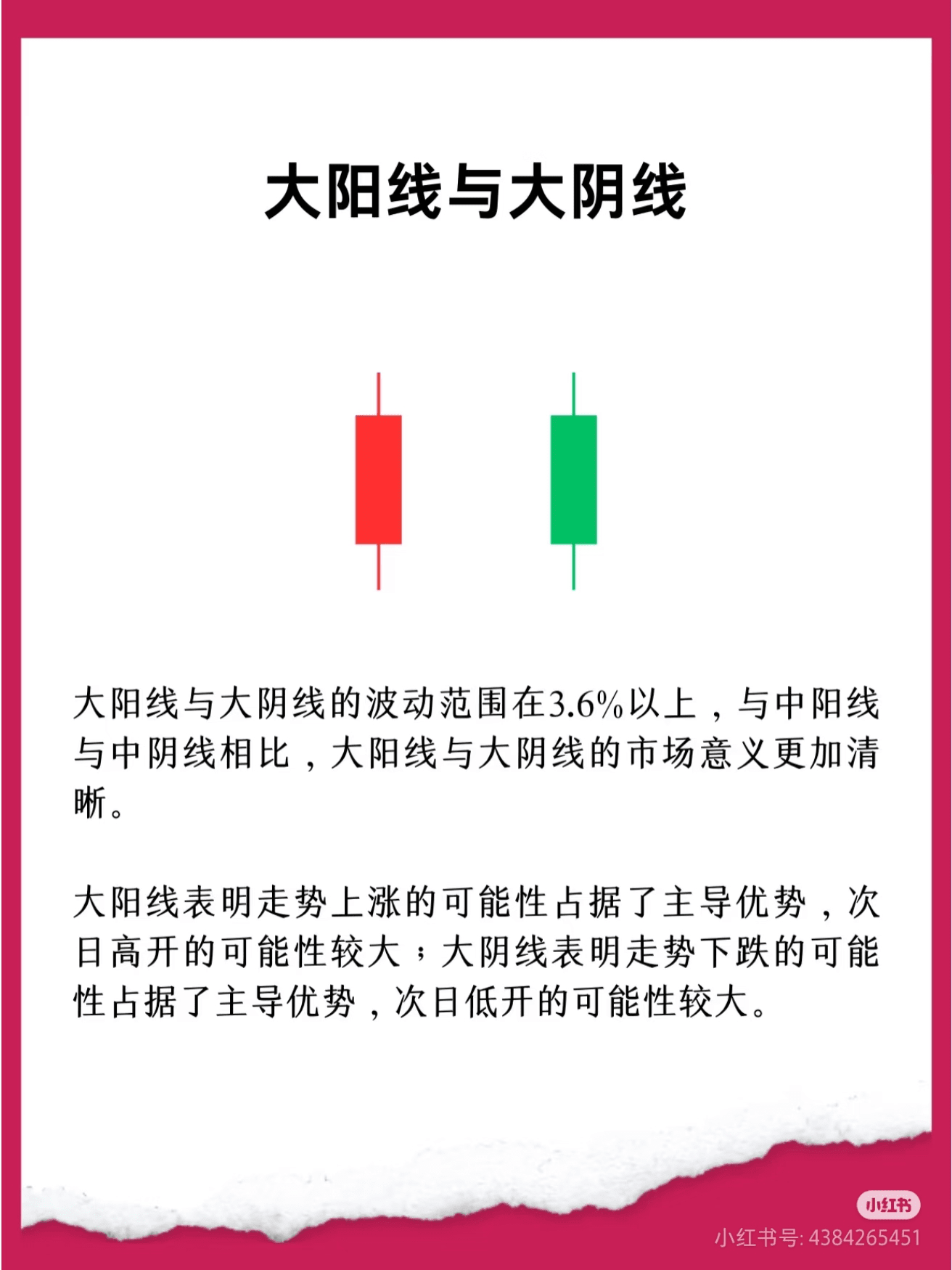 大阳线与大阴线

大阳线与大阴线的波动范围在3.6%以上，与中阳线与中阴线相比，大阳线与大阴线的市场意义更加清晰。

大阳线表明走势上涨的可能性占据了主导优势，次日高开的可能性较大；大阴线表明走势下跌的可能性占据了主导优势，次日低开的可能性较大。

小红书
小红书号: 4384265451